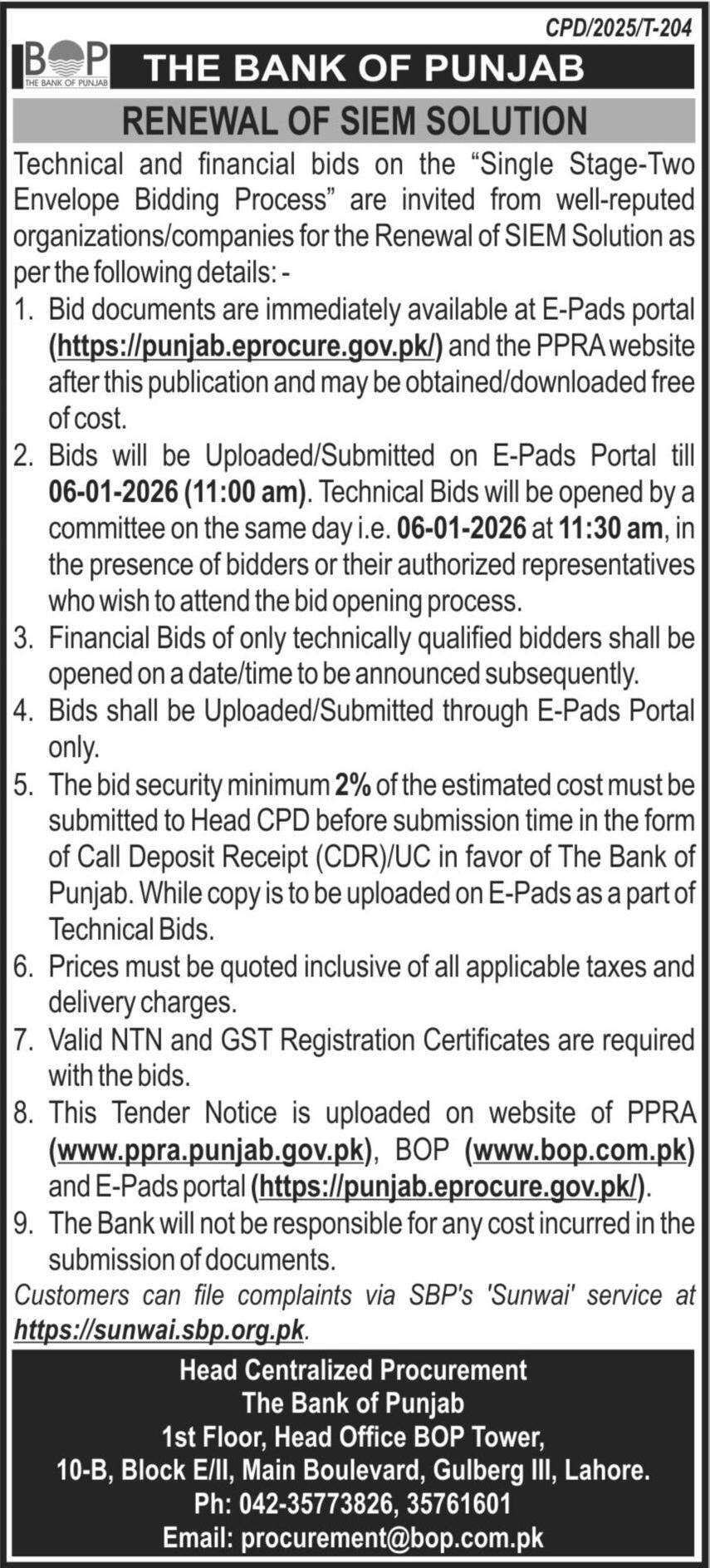 CPD/2025/T-204

BOP
THE BANK OF PUNJAB

THE BANK OF PUNJAB

RENEWAL OF SIEM SOLUTION

Technical and financial bids on the “Single Stage-Two Envelope Bidding Process” are invited from well-reputed organizations/companies for the Renewal of SIEM Solution as per the following details: -

1. Bid documents are immediately available at E-Pads portal (https://punjab.eprocure.gov.pk/) and the PPRA website after this publication and may be obtained/downloaded free of cost.
2. Bids will be Uploaded/Submitted on E-Pads Portal till 06-01-2026 (11:00 am). Technical Bids will be opened by a committee on the same day i.e. 06-01-2026 at 11:30 am, in the presence of bidders or their authorized representatives who wish to attend the bid opening process.
3. Financial Bids of only technically qualified bidders shall be opened on a date/time to be announced subsequently.
4. Bids shall be Uploaded/Submitted through E-Pads Portal only.
5. The bid security minimum 2% of the estimated cost must be submitted to Head CPD before submission time in the form of Call Deposit Receipt (CDR)/UC in favor of The Bank of Punjab. While copy is to be uploaded on E-Pads as a part of Technical Bids.
6. Prices must be quoted inclusive of all applicable taxes and delivery charges.
7. Valid NTN and GST Registration Certificates are required with the bids.
8. This Tender Notice is uploaded on website of PPRA (www.ppra.punjab.gov.pk), BOP (www.bop.com.pk) and E-Pads portal (https://punjab.eprocure.gov.pk/).
9. The Bank will not be responsible for any cost incurred in the submission of documents.

Customers can file complaints via SBP's 'Sunwai' service at https://sunwai.sbp.org.pk.

Head Centralized Procurement
The Bank of Punjab
1st Floor, Head Office BOP Tower,
10-B, Block E/II, Main Boulevard, Gulberg III, Lahore.
Ph: 042-35773826, 35761601
Email: procurement@bop.com.pk